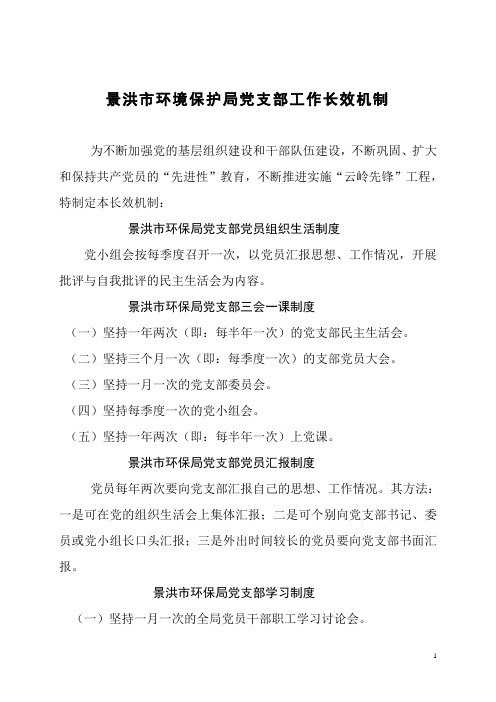 景洪市环境保护局党支部工作长效机制

为不断加强党的基层组织建设和干部队伍建设，不断巩固、扩大和保持共产党员的“先进性”教育，不断推进实施“云岭先锋”工程，特制定本长效机制：

景洪市环保局党支部党员组织生活制度

党小组会按每季度召开一次，以党员汇报思想、工作情况，开展批评与自我批评的民主生活会为内容。

景洪市环保局党支部三会一课制度

（一）坚持一年两次（即：每半年一次）的党支部民主生活会。

（二）坚持三个月一次（即：每季度一次）的支部党员大会。

（三）坚持一月一次的党支部委员会。

（四）坚持每季度一次的党小组会。

（五）坚持一年两次（即：每半年一次）上党课。

景洪市环保局党支部党员汇报制度

党员每年两次要向党支部汇报自己的思想、工作情况。其方法：一是可在党的组织生活会上集体汇报；二是可个别向党支部书记、委员或党小组长口头汇报；三是外出时间较长的党员要向党支部书面汇报。

景洪市环保局党支部学习制度

（一）坚持一月一次的全局党员干部职工学习讨论会。

1